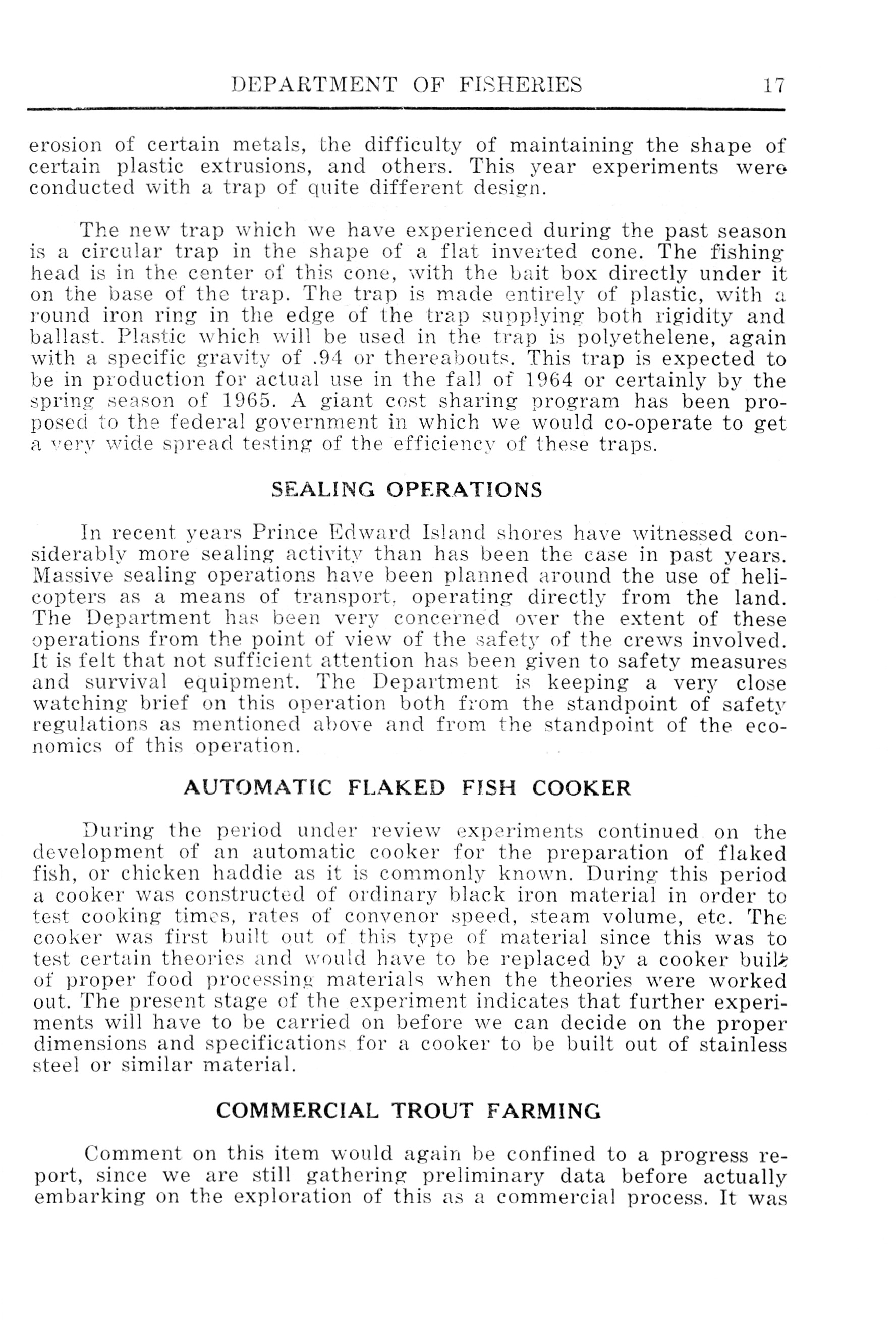 DEPARTMENT OF FISHERIES 17

erosion of certain metals, the difficulty of maintaining the shape of certain plastic extrusions, and others. This year experiments were conducted with a trap of quite different design.

The new trap which we have experienced during the past season is a circular trap in the shape of a flat inverted cone. The fishing head is in the center of this cone, with the bait box directly under it on the base of the trap. The trap is made entirely of plastic, with a round iron ring in the edge of the trap supplying both rigidity and ballast. Plastic which will be used in the trap is polyethelene, again with a specific gravity of .94 or thereabouts. This trap is expected to be in production for actual use in the fall of 1964 or certainly by the spring season of 1965. A giant cost sharing program has been proposed to the federal government in which we would co-operate to get a very wide spread testing of the efficiency of these traps.

SEALING OPERATIONS

In recent years Prince Edward Island shores have witnessed considerably more sealing activity than has been the case in past years. Massive sealing operations have been planned around the use of helicopters as a means of transport, operating directly from the land. The Department has been very concerned over the extent of these operations from the point of view of the safety of the crews involved. It is felt that not sufficient attention has been given to safety measures and survival equipment. The Department is keeping a very close watching brief on this operation both from the standpoint of safety regulations as mentioned above and from the standpoint of the economics of this operation.

AUTOMATIC FLAKED FISH COOKER

During the period under review experiments continued on the development of an automatic cooker for the preparation of flaked fish, or chicken haddie as it is commonly known. During this period a cooker was constructed of ordinary black iron material in order to test cooking times, rates of convenor speed, steam volume, etc. The cooker was first built out of this type of material since this was to test certain theories and would have to be replaced by a cooker built of proper food processing materials when the theories were worked out. The present stage of the experiment indicates that further experiments will have to be carried on before we can decide on the proper dimensions and specifications for a cooker to be built out of stainless steel or similar material.

COMMERCIAL TROUT FARMING

Comment on this item would again be confined to a progress report, since we are still gathering preliminary data before actually embarking on the exploration of this as a commercial process. It was